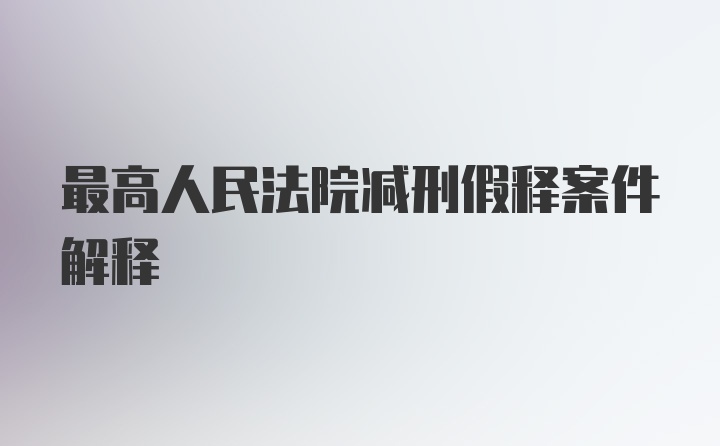 最高人民法院减刑假释案件解释